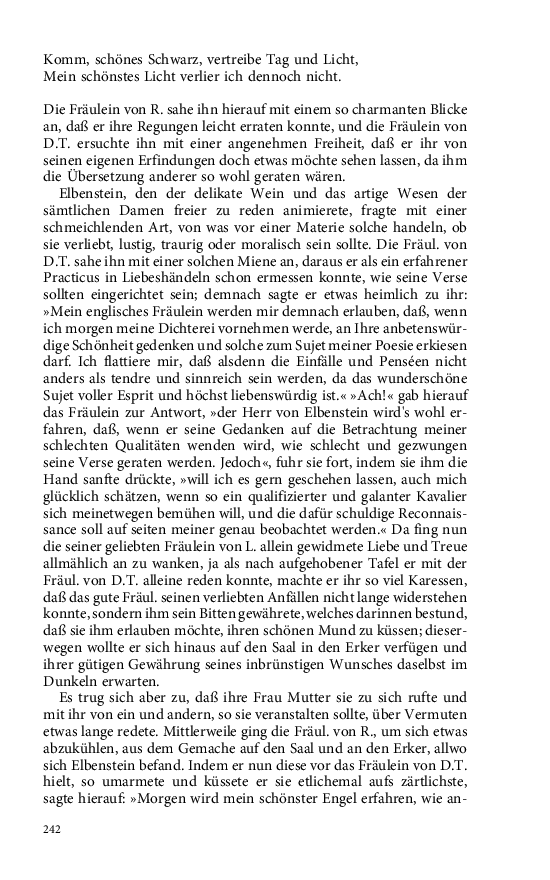 Komm, schönes Schwarz, vertreibe Tag und Licht,
Mein schönstes Licht verlier ich dennoch nicht.

Die Fräulein von R. sahe ihn hierauf mit einem so charmanten Blicke an, daß er ihre Regungen leicht erraten konnte, und die Fräulein von D.T. ersuchte ihn mit einer angenehmen Freiheit, daß er ihr von seinen eigenen Erfindungen doch etwas möchte sehen lassen, da ihm die Übersetzung anderer so wohl geraten wären.

Elbenstein, den der delikate Wein und das artige Wesen der sämtlichen Damen freier zu reden animierete, fragte mit einer schmeichlenden Art, von was vor einer Materie solche handeln, ob sie verliebt, lustig, traurig oder moralisch sein sollte. Die Fräul. von D.T. sahe ihn mit einer solchen Miene an, daraus er als ein erfahrener Practicus in Liebeshändeln schon ermessen konnte, wie seine Verse sollten eingerichtet sein; demnach sagte er etwas heimlich zu ihr: »Mein englisches Fräulein werden mir demnach erlauben, daß, wenn ich morgen meine Dichterei vornehmen werde, an Ihre anbetenswürdige Schönheit gedenken und solche zum Sujet meiner Poesie erkiesen darf. Ich flattiere mir, daß alsdenn die Einfälle und Penséen nicht anders als tendre und sinnreich sein werden, da das wunderschöne Sujet voller Esprit und höchst liebenswürdig ist.« »Ach!« gab hierauf das Fräulein zur Antwort, »der Herr von Elbenstein wird's wohl erfahren, daß, wenn er seine Gedanken auf die Betrachtung meiner schlechten Qualitäten wenden wird, wie schlecht und gezwungen seine Verse geraten werden. Jedoch«, fuhr sie fort, indem sie ihm die Hand sanfte drückte, »will ich es gern geschehen lassen, auch mich glücklich schätzen, wenn so ein qualifizierter und galanter Kavalier sich meinetwegen bemühen will, und die dafür schuldige Reconnaissance soll auf seiten meiner genau beobachtet werden.« Da fing nun die seiner geliebten Fräulein von L. allein gewidmete Liebe und Treue allmählich an zu wanken, ja als nach aufgehobener Tafel er mit der Fräul. von D.T. alleine reden konnte, machte er ihr so viel Karessen, daß das gute Fräul. seinen verliebten Anfällen nicht lange widerstehen konnte, sondern ihm sein Bitten gewährete, welches darinnen bestund, daß sie ihm erlauben möchte, ihren schönen Mund zu küssen; dieserwegen wollte er sich hinaus auf den Saal in den Erker verfügen und ihrer gütigen Gewährung seines inbrünstigen Wunsches daselbst im Dunkeln erwarten.

Es trug sich aber zu, daß ihre Frau Mutter sie zu sich rufte und mit ihr von ein und andern, so sie veranstalten sollte, über Vermuten etwas lange redete. Mittlerweile ging die Fräul. von R., um sich etwas abzukühlen, aus dem Gemache auf den Saal und an den Erker, allwo sich Elbenstein befand. Indem er nun diese vor das Fräulein von D.T. hielt, so umarmete und küssete er sie etlichemal aufs zärtlichste, sagte hierauf: »Morgen wird mein schönster Engel erfahren, wie an-

242